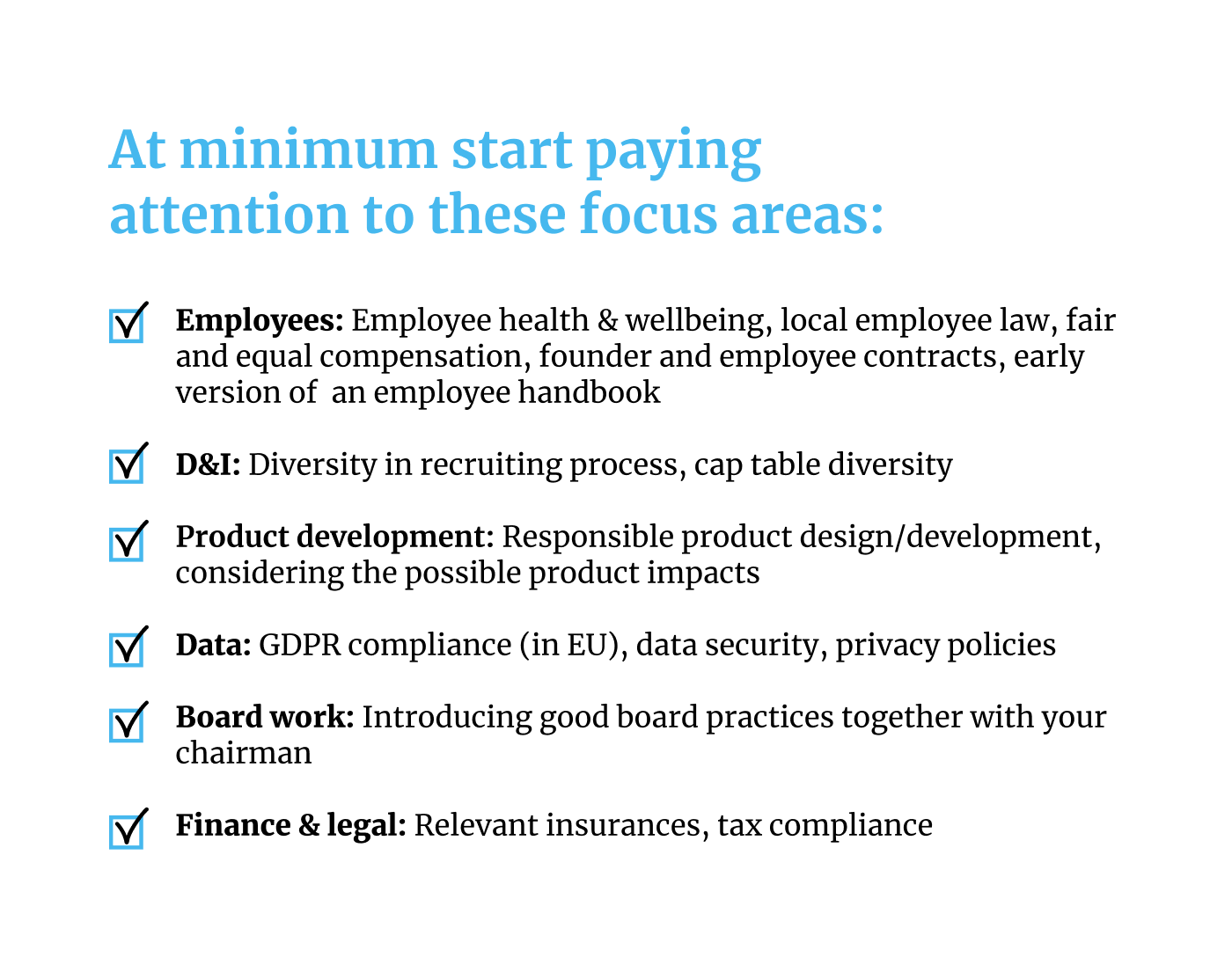 At minimum start paying attention to these focus areas:

Employees: Employee health & wellbeing, local employee law, fair and equal compensation, founder and employee contracts, early version of an employee handbook

D&I: Diversity in recruiting process, cap table diversity

Product development: Responsible product design/development, considering the possible product impacts

Data: GDPR compliance (in EU), data security, privacy policies

Board work: Introducing good board practices together with your chairman

Finance & legal: Relevant insurances, tax compliance